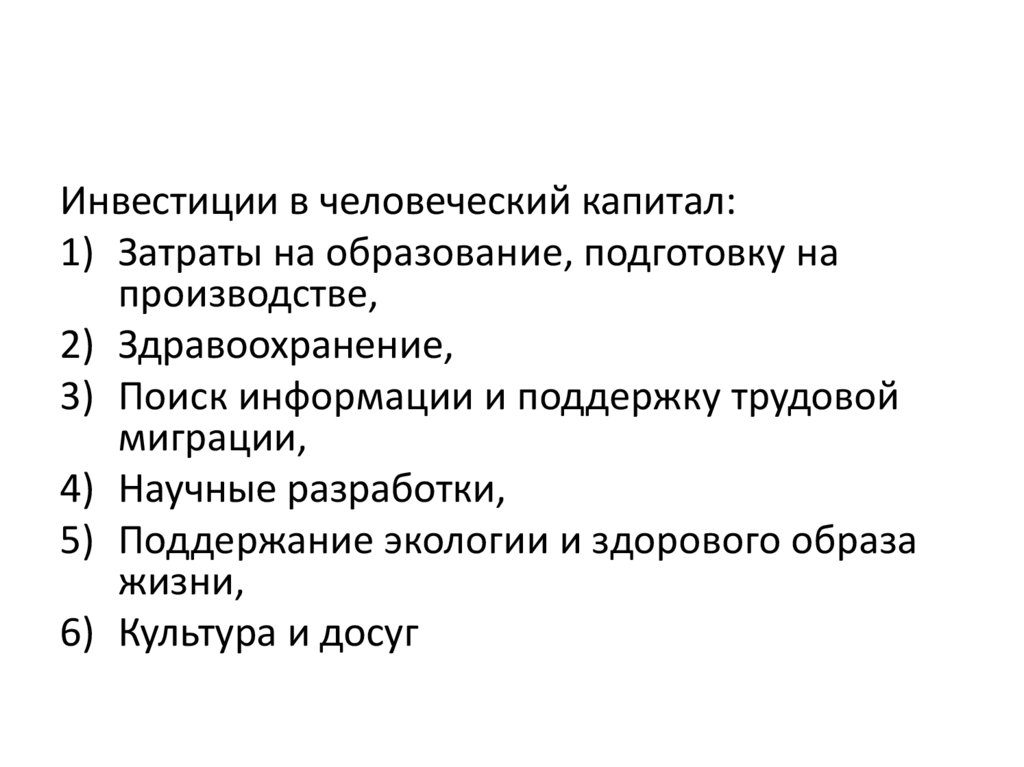 Инвестиции в человеческий капитал:
1) Затраты на образование, подготовку на производстве,
2) Здравоохранение,
3) Поиск информации и поддержку трудовой миграции,
4) Научные разработки,
5) Поддержание экологии и здорового образа жизни,
6) Культура и досуг